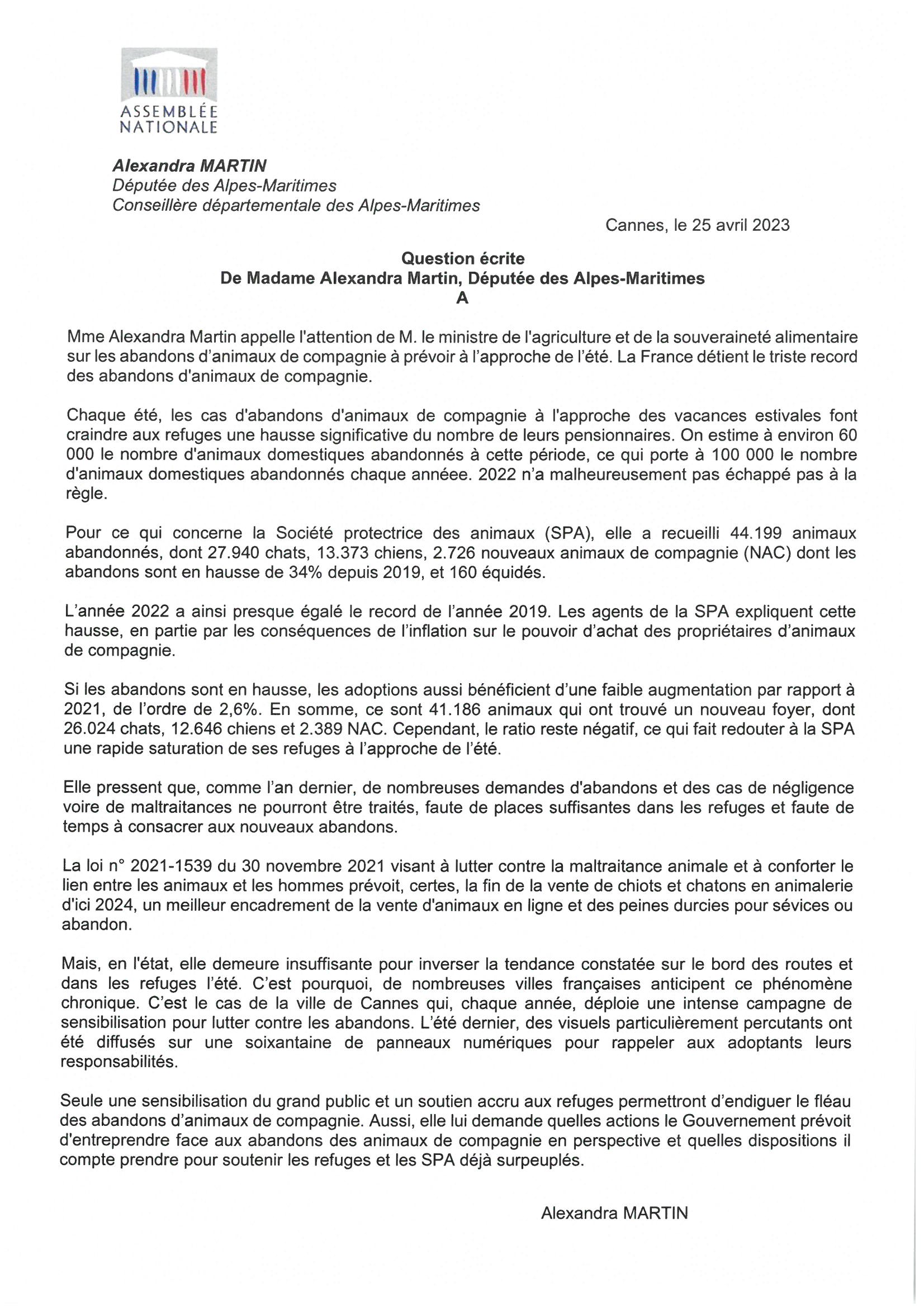 ASSEMBLÉE NATIONALE

Alexandra MARTIN
Députée des Alpes-Maritimes
Conseillère départementale des Alpes-Maritimes

Cannes, le 25 avril 2023

Question écrite
De Madame Alexandra Martin, Députée des Alpes-Maritimes
A

Mme Alexandra Martin appelle l'attention de M. le ministre de l'agriculture et de la souveraineté alimentaire sur les abandons d'animaux de compagnie à prévoir à l'approche de l'été. La France détient le triste record des abandons d'animaux de compagnie.

Chaque été, les cas d'abandons d'animaux de compagnie à l'approche des vacances estivales font craindre aux refuges une hausse significative du nombre de leurs pensionnaires. On estime à environ 60 000 le nombre d'animaux domestiques abandonnés à cette période, ce qui porte à 100 000 le nombre d'animaux domestiques abandonnés chaque annéee. 2022 n'a malheureusement pas échappé pas à la règle.

Pour ce qui concerne la Société protectrice des animaux (SPA), elle a recueilli 44.199 animaux abandonnés, dont 27.940 chats, 13.373 chiens, 2.726 nouveaux animaux de compagnie (NAC) dont les abandons sont en hausse de 34% depuis 2019, et 160 équidés.

L'année 2022 a ainsi presque égalé le record de l'année 2019. Les agents de la SPA expliquent cette hausse, en partie par les conséquences de l'inflation sur le pouvoir d'achat des propriétaires d'animaux de compagnie.

Si les abandons sont en hausse, les adoptions aussi bénéficient d'une faible augmentation par rapport à 2021, de l'ordre de 2,6%. En somme, ce sont 41.186 animaux qui ont trouvé un nouveau foyer, dont 26.024 chats, 12.646 chiens et 2.389 NAC. Cependant, le ratio reste négatif, ce qui fait redouter à la SPA une rapide saturation de ses refuges à l'approche de l'été.

Elle pressent que, comme l'an dernier, de nombreuses demandes d'abandons et des cas de négligence voire de maltraitances ne pourront être traités, faute de places suffisantes dans les refuges et faute de temps à consacrer aux nouveaux abandons.

La loi n° 2021-1539 du 30 novembre 2021 visant à lutter contre la maltraitance animale et à conforter le lien entre les animaux et les hommes prévoit, certes, la fin de la vente de chiots et chatons en animalerie d'ici 2024, un meilleur encadrement de la vente d'animaux en ligne et des peines durcies pour sévices ou abandon.

Mais, en l'état, elle demeure insuffisante pour inverser la tendance constatée sur le bord des routes et dans les refuges l'été. C'est pourquoi, de nombreuses villes françaises anticipent ce phénomène chronique. C'est le cas de la ville de Cannes qui, chaque année, déploie une intense campagne de sensibilisation pour lutter contre les abandons. L'été dernier, des visuels particulièrement percutants ont été diffusés sur une soixantaine de panneaux numériques pour rappeler aux adoptants leurs responsabilités.

Seule une sensibilisation du grand public et un soutien accru aux refuges permettront d'endiguer le fléau des abandons d'animaux de compagnie. Aussi, elle lui demande quelles actions le Gouvernement prévoit d'entreprendre face aux abandons des animaux de compagnie en perspective et quelles dispositions il compte prendre pour soutenir les refuges et les SPA déjà surpeuplés.

Alexandra MARTIN